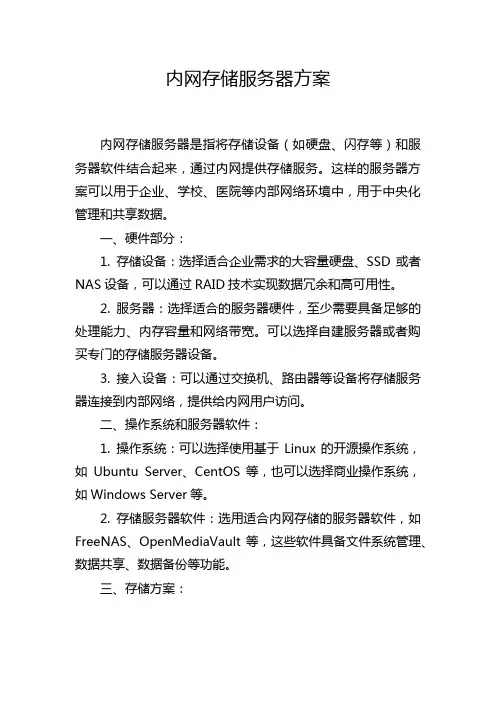 内网存储服务器方案

内网存储服务器是指将存储设备（如硬盘、闪存等）和服务器软件结合起来，通过内网提供存储服务。这样的服务器方案可以用于企业、学校、医院等内部网络环境中，用于中央化管理和共享数据。

一、硬件部分：

1. 存储设备：选择适合企业需求的大容量硬盘、SSD 或者 NAS 设备，可以通过 RAID 技术实现数据冗余和高可用性。

2. 服务器：选择适合的服务器硬件，至少需要具备足够的处理能力、内存容量和网络带宽。可以选择自建服务器或者购买专门的存储服务器设备。

3. 接入设备：可以通过交换机、路由器等设备将存储服务器连接到内部网络，提供给内网用户访问。

二、操作系统和服务器软件：

1. 操作系统：可以选择使用基于 Linux 的开源操作系统，如 Ubuntu Server、CentOS 等，也可以选择商业操作系统，如 Windows Server 等。

2. 存储服务器软件：选用适合内网存储的服务器软件，如 FreeNAS、OpenMediaVault 等，这些软件具备文件系统管理、数据共享、数据备份等功能。

三、存储方案：